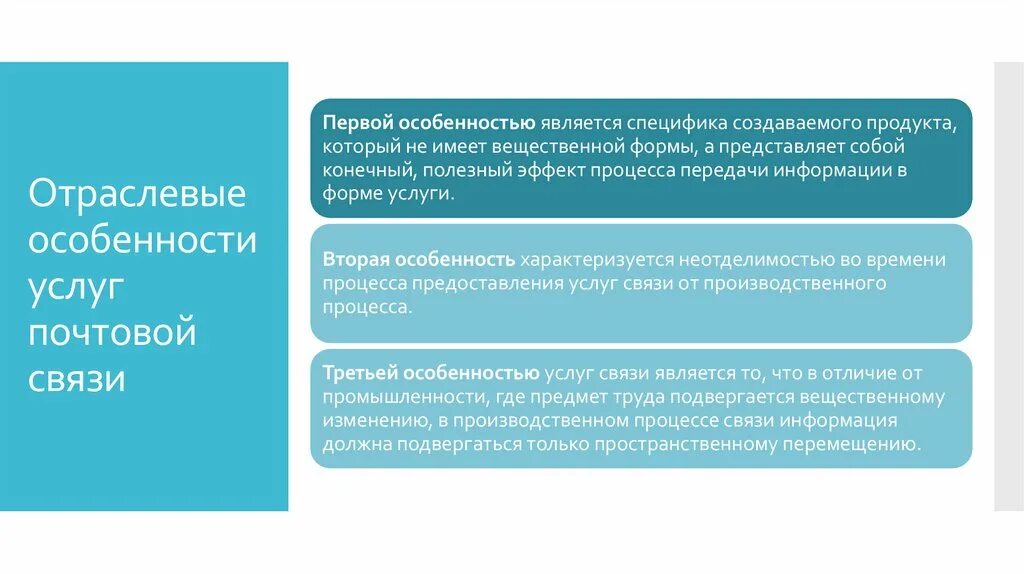 Отраслевые особенности услуг почтовой связи

Первой особенностью является специфика создаваемого продукта, который не имеет вещественной формы, а представляет собой конечный, полезный эффект процесса передачи информации в форме услуги.

Вторая особенность характеризуется неотделимостью во времени процесса предоставления услуг связи от производственного процесса.

Третьей особенностью услуг связи является то, что в отличие от промышленности, где предмет труда подвергается вещественному изменению, в производственном процессе связи информация должна подвергаться только пространственному перемещению.